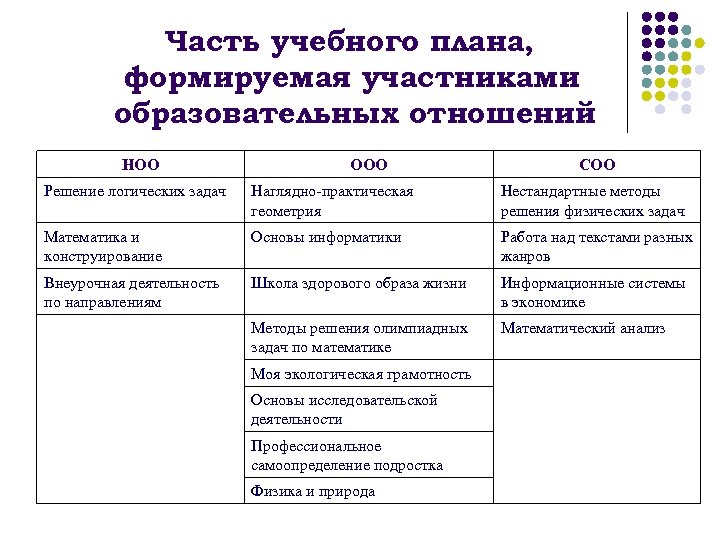 Часть учебного плана, формируемая участниками образовательных отношений

| НОО | ООО | СОО |
|---|---|---|
| Решение логических задач | Наглядно-практическая геометрия | Нестандартные методы решения физических задач |
| Математика и конструирование | Основы информатики | Работа над текстами разных жанров |
| Внеурочная деятельность по направлениям | Школа здорового образа жизни | Информационные системы в экономике |
| | Методы решения олимпиадных задач по математике | Математический анализ |
| | Моя экологическая грамотность | |
| | Основы исследовательской деятельности | |
| | Профессиональное самоопределение подростка | |
| | Физика и природа | |